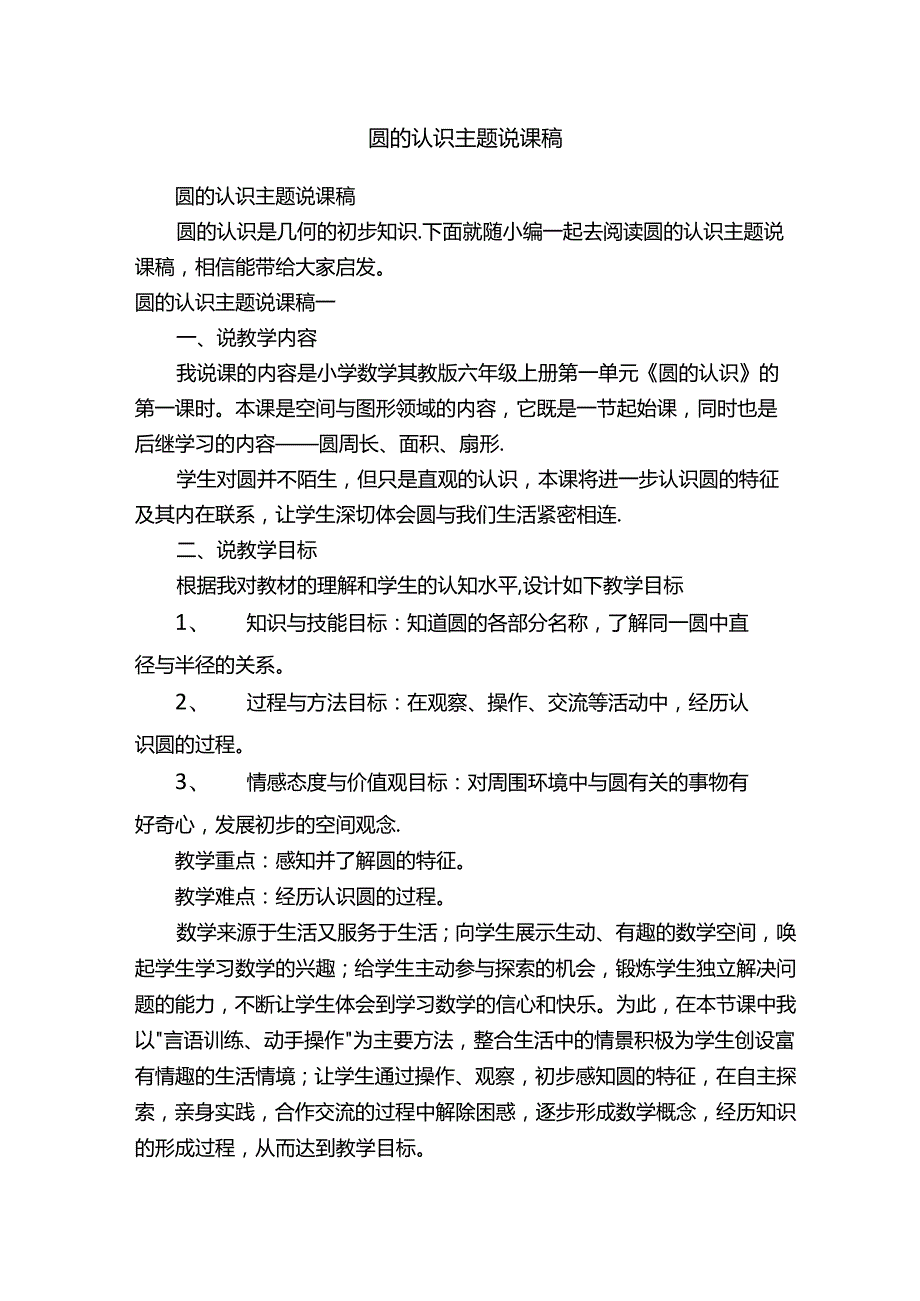 圆的认识主题说课稿

圆的认识主题说课稿

圆的认识是几何的初步知识.下面就随小编一起去阅读圆的认识主题说课稿，相信能带给大家启发。

圆的认识主题说课稿一

一、说教学内容

我说课的内容是小学数学其教版六年级上册第一单元《圆的认识》的第一课时。本课是空间与图形领域的内容，它既是一节起始课，同时也是后继学习的内容——圆周长、面积、扇形.

学生对圆并不陌生，但只是直观的认识，本课将进一步认识圆的特征及其内在联系，让学生深切体会圆与我们生活紧密相连.

二、说教学目标

根据我对教材的理解和学生的认知水平,设计如下教学目标

1、　知识与技能目标：知道圆的各部分名称，了解同一圆中直径与半径的关系。

2、　过程与方法目标：在观察、操作、交流等活动中，经历认识圆的过程。

3、　情感态度与价值观目标：对周围环境中与圆有关的事物有好奇心，发展初步的空间观念.

教学重点：感知并了解圆的特征。

教学难点：经历认识圆的过程。

数学来源于生活又服务于生活；向学生展示生动、有趣的数学空间，唤起学生学习数学的兴趣；给学生主动参与探索的机会，锻炼学生独立解决问题的能力，不断让学生体会到学习数学的信心和快乐。为此，在本节课中我以"言语训练、动手操作"为主要方法，整合生活中的情景积极为学生创设富有情趣的生活情境；让学生通过操作、观察，初步感知圆的特征，在自主探索，亲身实践，合作交流的过程中解除困惑，逐步形成数学概念，经历知识的形成过程，从而达到教学目标。